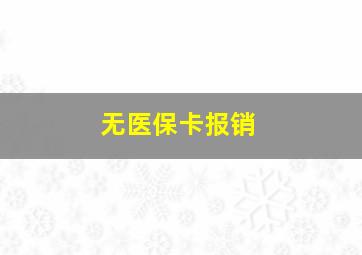 无医保卡报销